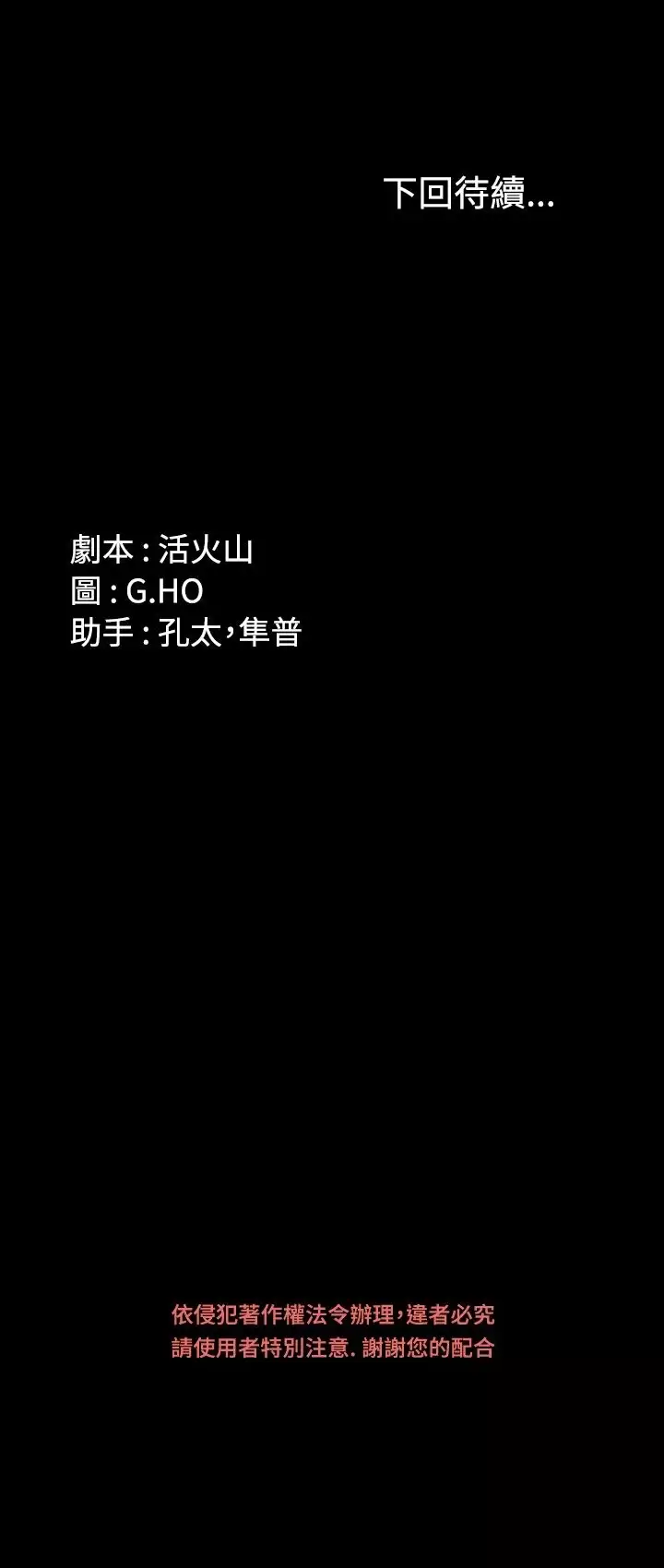 下回待續...

劇本 : 活火山
圖 : G.HO
助手 : 孔太，隼普

依侵犯著作權法令辦理，違者必究
請使用者特別注意. 謝謝您的配合